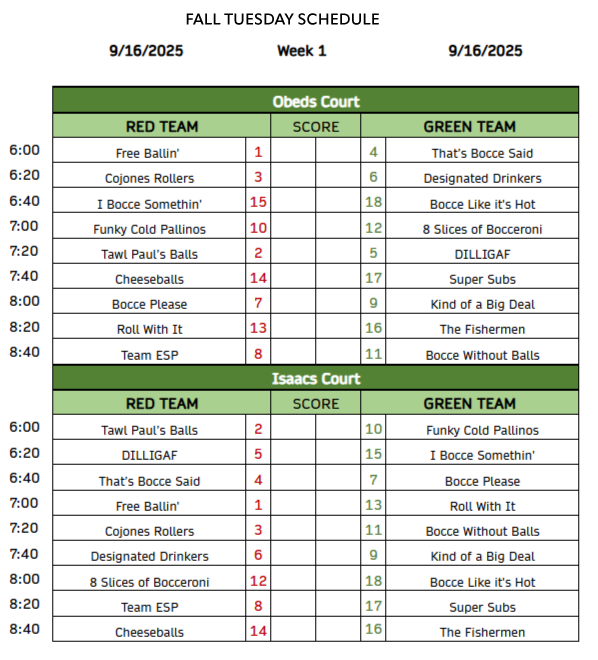 FALL TUESDAY SCHEDULE

9/16/2025 Week 1 9/16/2025

Obeds Court

| | RED TEAM | | SCORE | | | GREEN TEAM |
|---|---|---|---|---|---|---|
| 6:00 | Free Ballin' | 1 | | | 4 | That's Bocce Said |
| 6:20 | Cojones Rollers | 3 | | | 6 | Designated Drinkers |
| 6:40 | I Bocce Somethin' | 15 | | | 18 | Bocce Like it's Hot |
| 7:00 | Funky Cold Pallinos | 10 | | | 12 | 8 Slices of Bocceroni |
| 7:20 | Tawl Paul's Balls | 2 | | | 5 | DILLIGAF |
| 7:40 | Cheeseballs | 14 | | | 17 | Super Subs |
| 8:00 | Bocce Please | 7 | | | 9 | Kind of a Big Deal |
| 8:20 | Roll With It | 13 | | | 16 | The Fishermen |
| 8:40 | Team ESP | 8 | | | 11 | Bocce Without Balls |

Isaacs Court

| | RED TEAM | | SCORE | | | GREEN TEAM |
|---|---|---|---|---|---|---|
| 6:00 | Tawl Paul's Balls | 2 | | | 10 | Funky Cold Pallinos |
| 6:20 | DILLIGAF | 5 | | | 15 | I Bocce Somethin' |
| 6:40 | That's Bocce Said | 4 | | | 7 | Bocce Please |
| 7:00 | Free Ballin' | 1 | | | 13 | Roll With It |
| 7:20 | Cojones Rollers | 3 | | | 11 | Bocce Without Balls |
| 7:40 | Designated Drinkers | 6 | | | 9 | Kind of a Big Deal |
| 8:00 | 8 Slices of Bocceroni | 12 | | | 18 | Bocce Like it's Hot |
| 8:20 | Team ESP | 8 | | | 17 | Super Subs |
| 8:40 | Cheeseballs | 14 | | | 16 | The Fishermen |